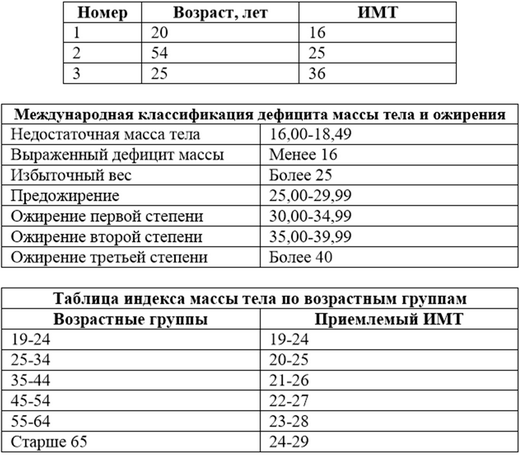 | Номер | Возраст, лет | ИМТ |
|---|---|---|
| 1 | 20 | 16 |
| 2 | 54 | 25 |
| 3 | 25 | 36 |

| Международная классификация дефицита массы тела и ожирения | |
|---|---|
| Недостаточная масса тела | 16,00-18,49 |
| Выраженный дефицит массы | Менее 16 |
| Избыточный вес | Более 25 |
| Предожирение | 25,00-29,99 |
| Ожирение первой степени | 30,00-34,99 |
| Ожирение второй степени | 35,00-39,99 |
| Ожирение третьей степени | Более 40 |

| Таблица индекса массы тела по возрастным группам | |
|---|---|
| Возрастные группы | Приемлемый ИМТ |
| 19-24 | 19-24 |
| 25-34 | 20-25 |
| 35-44 | 21-26 |
| 45-54 | 22-27 |
| 55-64 | 23-28 |
| Старше 65 | 24-29 |